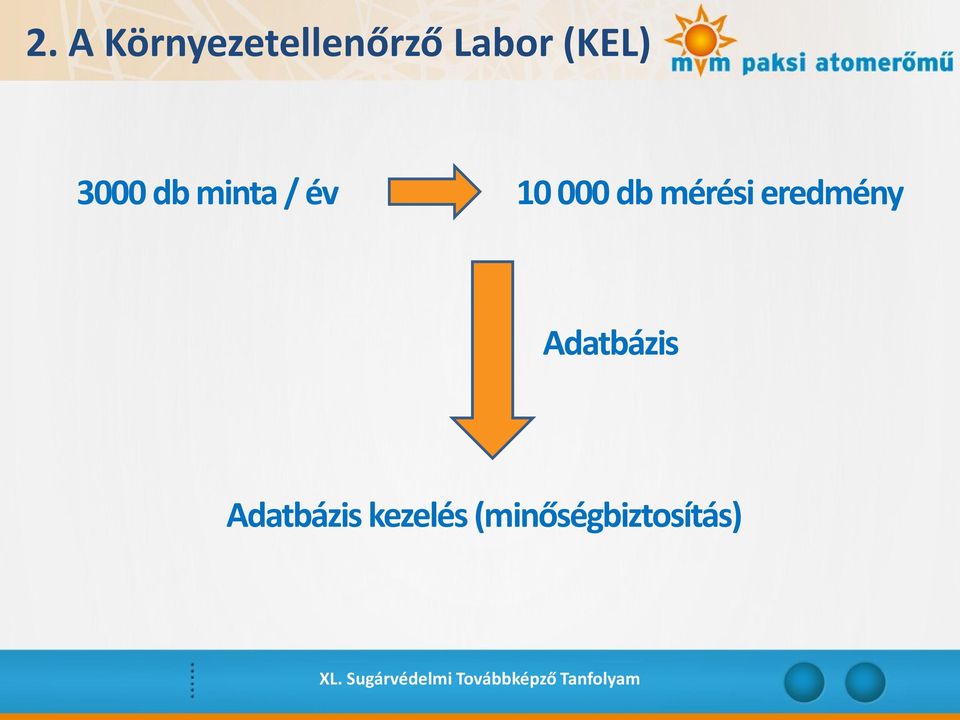 2. A Környezetellenőrző Labor (KEL)

mvm paksi atomerőmű

3000 db minta / év

10 000 db mérési eredmény

Adatbázis

Adatbázis kezelés (minőségbiztosítás)

XL. Sugárvédelmi Továbbképző Tanfolyam